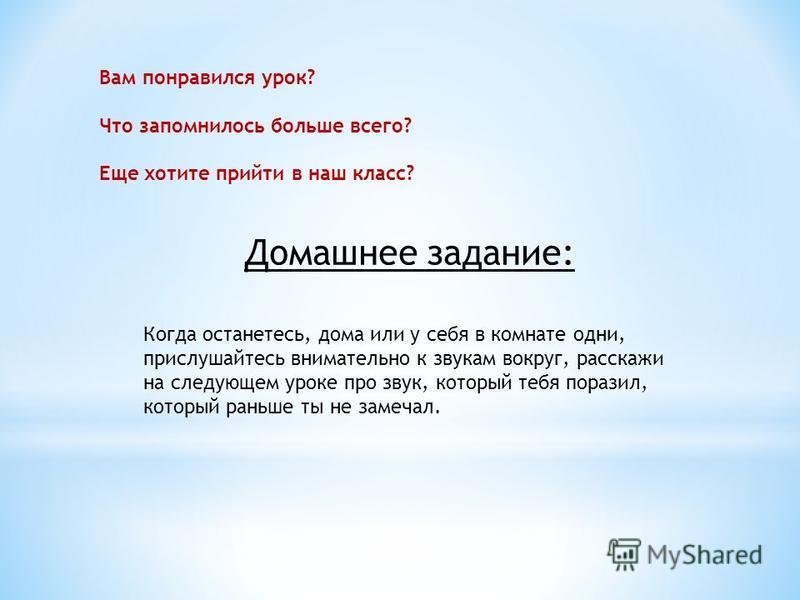 Вам понравился урок?

Что запомнилось больше всего?

Еще хотите прийти в наш класс?

Домашнее задание:

Когда останетесь, дома или у себя в комнате одни, прислушайтесь внимательно к звукам вокруг, расскажи на следующем уроке про звук, который тебя поразил, который раньше ты не замечал.

MyShared